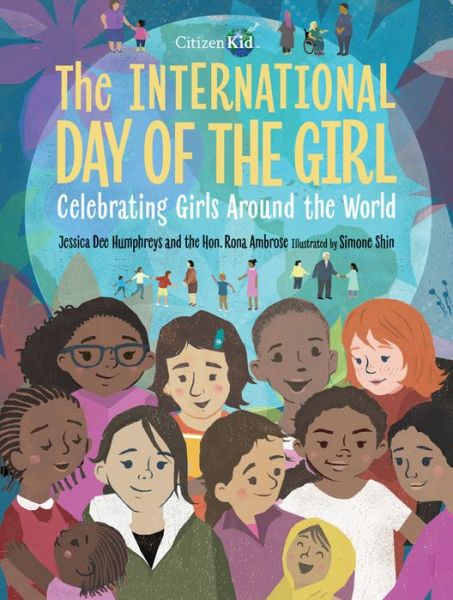 CitizenKid

The INTERNATIONAL DAY OF THE GIRL

Celebrating Girls Around the World

Jessica Dee Humphreys and the Hon. Rona Ambrose Illustrated by Simone Shin